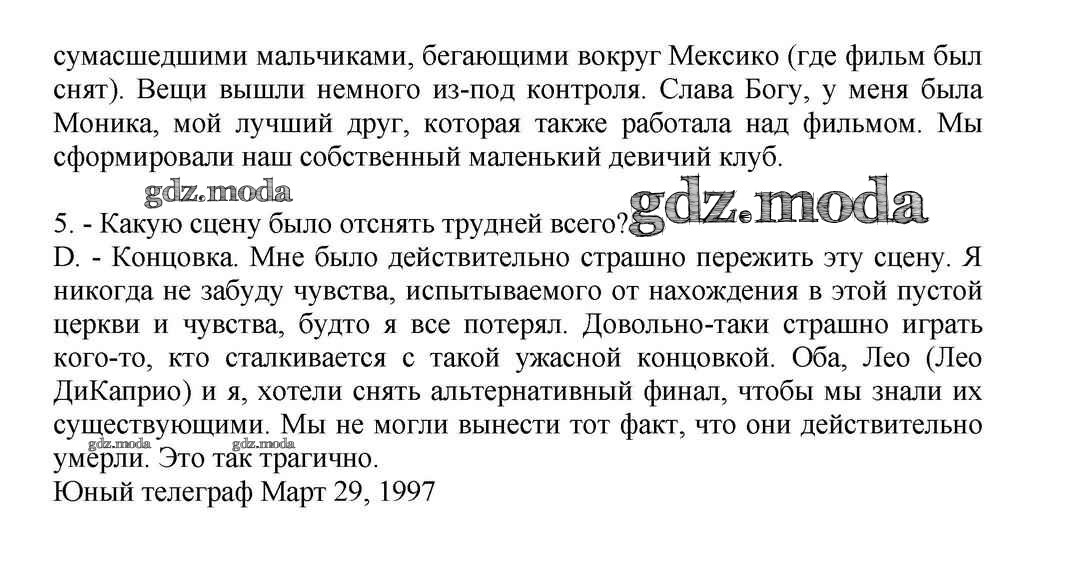 сумасшедшими мальчиками, бегающими вокруг Мексико (где фильм был снят). Вещи вышли немного из-под контроля. Слава Богу, у меня была Моника, мой лучший друг, которая также работала над фильмом. Мы сформировали наш собственный маленький девичий клуб.

gdz.moda

5. - Какую сцену было отснять трудней всего? gdz.moda
D. - Концовка. Мне было действительно страшно пережить эту сцену. Я никогда не забуду чувства, испытываемого от нахождения в этой пустой церкви и чувства, будто я все потерял. Довольно-таки страшно играть кого-то, кто сталкивается с такой ужасной концовкой. Оба, Лео (Лео ДиКаприо) и я, хотели снять альтернативный финал, чтобы мы знали их существующими. Мы не могли вынести тот факт, что они действительно умерли. Это так трагично. gdz.moda gdz.moda
Юный телеграф Март 29, 1997